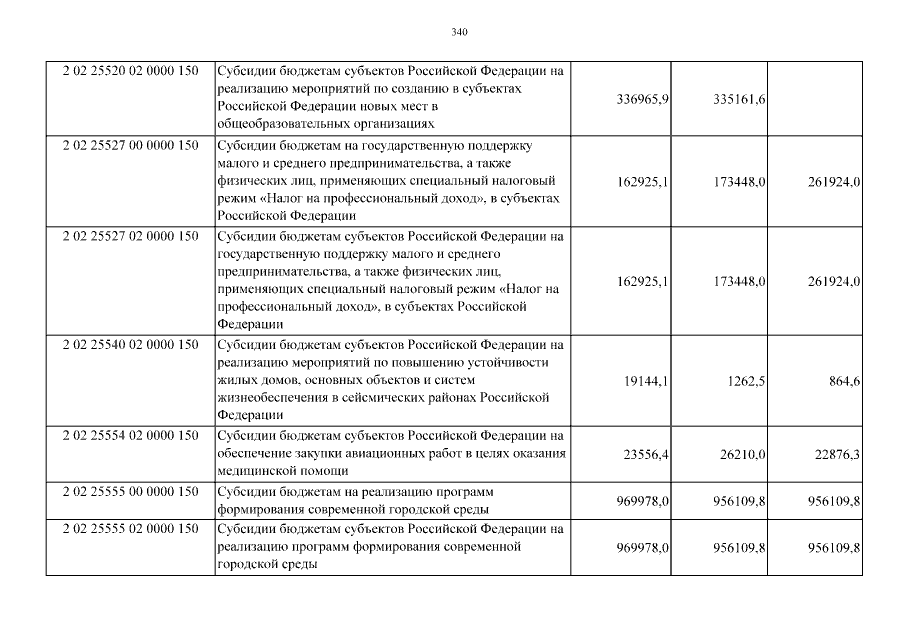 340

| | | | | |
|---|---|---|---|---|
| 2 02 25520 02 0000 150 | Субсидии бюджетам субъектов Российской Федерации на реализацию мероприятий по созданию в субъектах Российской Федерации новых мест в общеобразовательных организациях | 336965,9 | 335161,6 | |
| 2 02 25527 00 0000 150 | Субсидии бюджетам на государственную поддержку малого и среднего предпринимательства, а также физических лиц, применяющих специальный налоговый режим «Налог на профессиональный доход», в субъектах Российской Федерации | 162925,1 | 173448,0 | 261924,0 |
| 2 02 25527 02 0000 150 | Субсидии бюджетам субъектов Российской Федерации на государственную поддержку малого и среднего предпринимательства, а также физических лиц, применяющих специальный налоговый режим «Налог на профессиональный доход», в субъектах Российской Федерации | 162925,1 | 173448,0 | 261924,0 |
| 2 02 25540 02 0000 150 | Субсидии бюджетам субъектов Российской Федерации на реализацию мероприятий по повышению устойчивости жилых домов, основных объектов и систем жизнеобеспечения в сейсмических районах Российской Федерации | 19144,1 | 1262,5 | 864,6 |
| 2 02 25554 02 0000 150 | Субсидии бюджетам субъектов Российской Федерации на обеспечение закупки авиационных работ в целях оказания медицинской помощи | 23556,4 | 26210,0 | 22876,3 |
| 2 02 25555 00 0000 150 | Субсидии бюджетам на реализацию программ формирования современной городской среды | 969978,0 | 956109,8 | 956109,8 |
| 2 02 25555 02 0000 150 | Субсидии бюджетам субъектов Российской Федерации на реализацию программ формирования современной городской среды | 969978,0 | 956109,8 | 956109,8 |